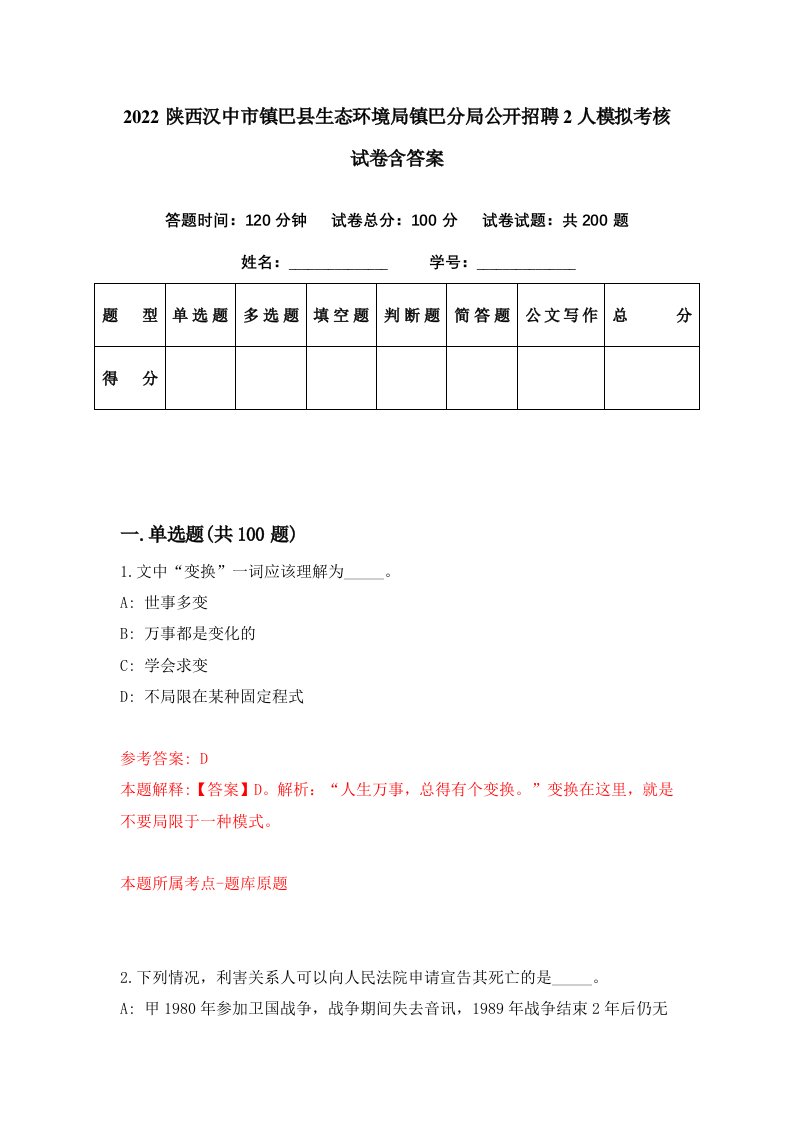 2022 陕西汉中市镇巴县生态环境局镇巴分局公开招聘 2 人模拟考核试卷含答案

答题时间：120 分钟　试卷总分：100 分　试卷试题：共 200 题

姓名：____________　学号：____________

| 题　型 | 单选题 | 多选题 | 填空题 | 判断题 | 简答题 | 公文写作 | 总　分 |
|---|---|---|---|---|---|---|---|
| 得　分 | | | | | | | |

一.单选题(共 100 题)

1.文中“变换”一词应该理解为_____。
A: 世事多变
B: 万事都是变化的
C: 学会求变
D: 不局限在某种固定程式

参考答案: D
本题解释:【答案】D。解析：“人生万事，总得有个变换。”变换在这里，就是不要局限于一种模式。

本题所属考点-题库原题

2.下列情况，利害关系人可以向人民法院申请宣告其死亡的是_____。
A: 甲 1980 年参加卫国战争，战争期间失去音讯，1989 年战争结束 2 年后仍无